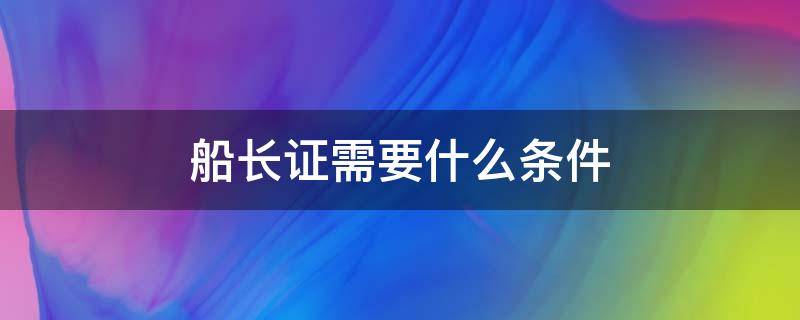 船长证需要什么条件